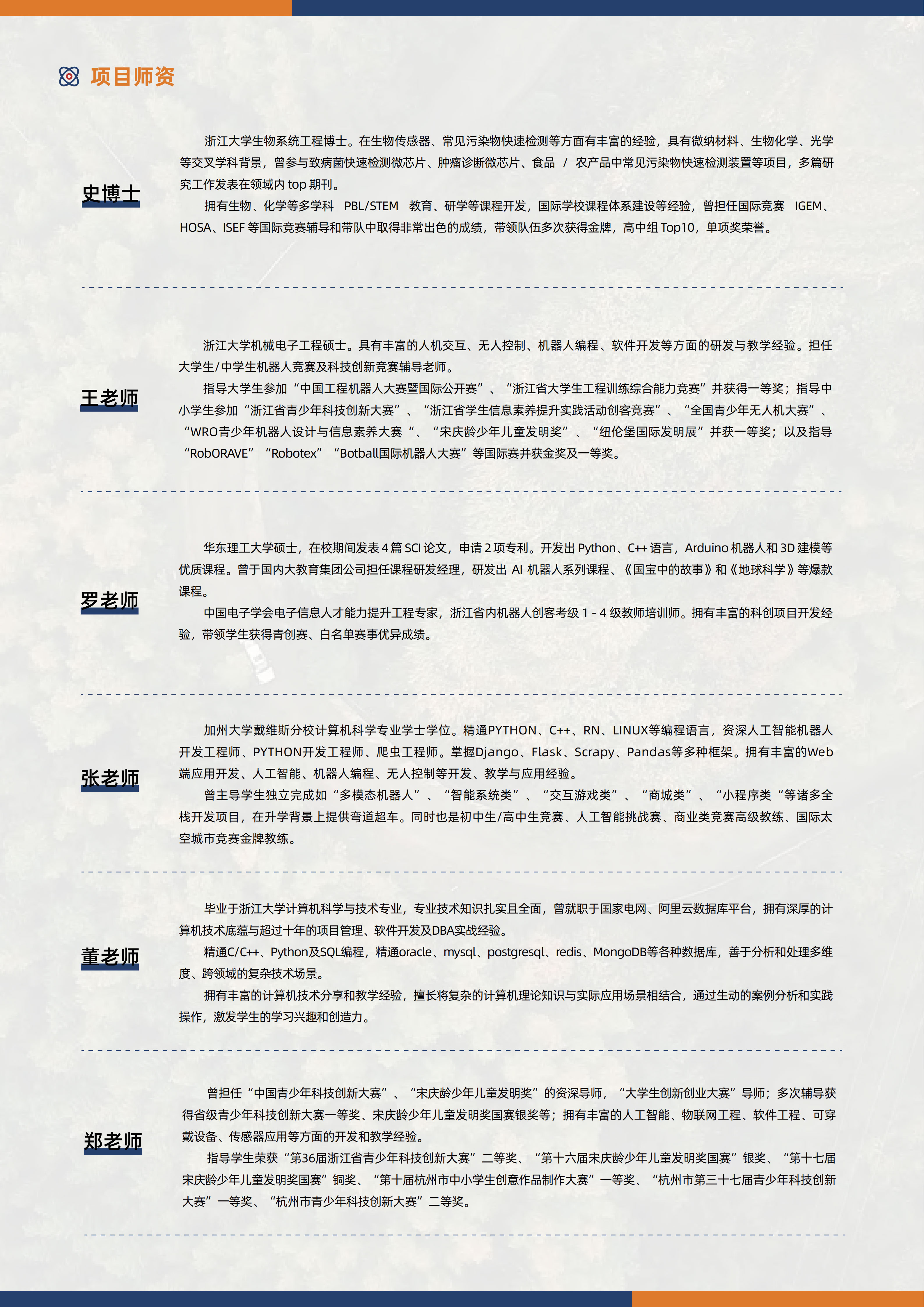 项目师资

史博士

浙江大学生物系统工程博士。在生物传感器、常见污染物快速检测等方面有丰富的经验，具有微纳材料、生物化学、光学等交叉学科背景，曾参与致病菌快速检测微芯片、肿瘤诊断微芯片、食品 / 农产品中常见污染物快速检测装置等项目，多篇研究工作发表在领域内 top 期刊。

拥有生物、化学等多学科 PBL/STEM 教育、研学等课程开发，国际学校课程体系建设等经验，曾担任国际竞赛 IGEM、HOSA、ISEF 等国际竞赛辅导和带队中取得非常出色的成绩，带领队伍多次获得金牌，高中组 Top10，单项奖荣誉。

王老师

浙江大学机械电子工程硕士。具有丰富的人机交互、无人控制、机器人编程、软件开发等方面的研发与教学经验。担任大学生/中学生机器人竞赛及科技创新竞赛辅导老师。

指导大学生参加“中国工程机器人大赛暨国际公开赛”、“浙江省大学生工程训练综合能力竞赛”并获得一等奖；指导中小学生参加“浙江省青少年科技创新大赛”、“浙江省学生信息素养提升实践活动创客竞赛”、“全国青少年无人机大赛”、“WRO青少年机器人设计与信息素养大赛“、“宋庆龄少年儿童发明奖”、“纽伦堡国际发明展”并获一等奖；以及指导“RobORAVE”“Robotex”“Botball国际机器人大赛”等国际赛并获金奖及一等奖。

罗老师

华东理工大学硕士，在校期间发表 4 篇 SCI 论文，申请 2 项专利。开发出 Python、C++ 语言，Arduino 机器人和 3D 建模等优质课程。曾于国内大教育集团公司担任课程研发经理，研发出 AI 机器人系列课程、《国宝中的故事》和《地球科学》等爆款课程。

中国电子学会电子信息人才能力提升工程专家，浙江省内机器人创客考级 1 - 4 级教师培训师。拥有丰富的科创项目开发经验，带领学生获得青创赛、白名单赛事优异成绩。

张老师

加州大学戴维斯分校计算机科学专业学士学位。精通PYTHON、C++、RN、LINUX等编程语言，资深人工智能机器人开发工程师、PYTHON开发工程师、爬虫工程师。掌握Django、Flask、Scrapy、Pandas等多种框架。拥有丰富的Web端应用开发、人工智能、机器人编程、无人控制等开发、教学与应用经验。

曾主导学生独立完成如“多模态机器人”、“智能系统类”、“交互游戏类”、“商城类”、“小程序类“等诸多全栈开发项目，在升学背景上提供弯道超车。同时也是初中生/高中生竞赛、人工智能挑战赛、商业类竞赛高级教练、国际太空城市竞赛金牌教练。

董老师

毕业于浙江大学计算机科学与技术专业，专业技术知识扎实且全面，曾就职于国家电网、阿里云数据库平台，拥有深厚的计算机技术底蕴与超过十年的项目管理、软件开发及DBA实战经验。

精通C/C++、Python及SQL编程，精通oracle、mysql、postgresql、redis、MongoDB等各种数据库，善于分析和处理多维度、跨领域的复杂技术场景。

拥有丰富的计算机技术分享和教学经验，擅长将复杂的计算机理论知识与实际应用场景相结合，通过生动的案例分析和实践操作，激发学生的学习兴趣和创造力。

郑老师

曾担任“中国青少年科技创新大赛”、“宋庆龄少年儿童发明奖”的资深导师，“大学生创新创业大赛”导师；多次辅导获得省级青少年科技创新大赛一等奖、宋庆龄少年儿童发明奖国赛银奖等；拥有丰富的人工智能、物联网工程、软件工程、可穿戴设备、传感器应用等方面的开发和教学经验。

指导学生荣获“第36届浙江省青少年科技创新大赛”二等奖、“第十六届宋庆龄少年儿童发明奖国赛”银奖、“第十七届宋庆龄少年儿童发明奖国赛”铜奖、“第十届杭州市中小学生创意作品制作大赛”一等奖、“杭州市第三十七届青少年科技创新大赛”一等奖、“杭州市青少年科技创新大赛”二等奖。